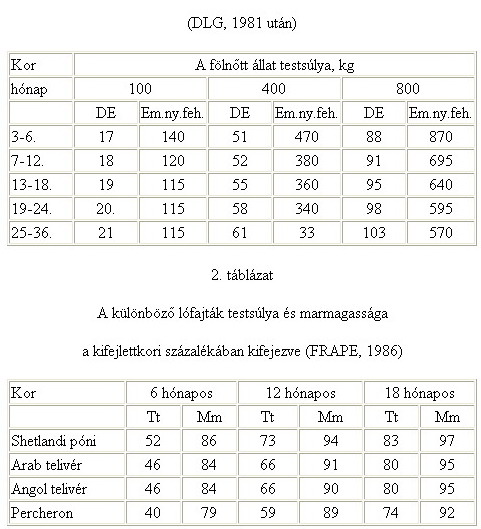 (DLG, 1981 után)

| Kor | A fölnőtt állat testsúlya, kg | | | | | |
|---|---|---|---|---|---|---|
| hónap | 100 | | 400 | | 800 | |
| | DE | Em.ny.feh. | DE | Em.ny.feh. | DE | Em.ny.feh. |
| 3-6. | 17 | 140 | 51 | 470 | 88 | 870 |
| 7-12. | 18 | 120 | 52 | 380 | 91 | 695 |
| 13-18. | 19 | 115 | 55 | 360 | 95 | 640 |
| 19-24. | 20. | 115 | 58 | 340 | 98 | 595 |
| 25-36. | 21 | 115 | 61 | 33 | 103 | 570 |

2. táblázat

A különböző lófajták testsúlya és marmagassága

a kifejlettkori százalékában kifejezve (FRAPE, 1986)

| Kor | 6 hónapos | | 12 hónapos | | 18 hónapos | |
|---|---|---|---|---|---|---|
| | Tt | Mm | Tt | Mm | Tt | Mm |
| Shetlandi póni | 52 | 86 | 73 | 94 | 83 | 97 |
| Arab telivér | 46 | 84 | 66 | 91 | 80 | 95 |
| Angol telivér | 46 | 84 | 66 | 90 | 80 | 95 |
| Percheron | 40 | 79 | 59 | 89 | 74 | 92 |